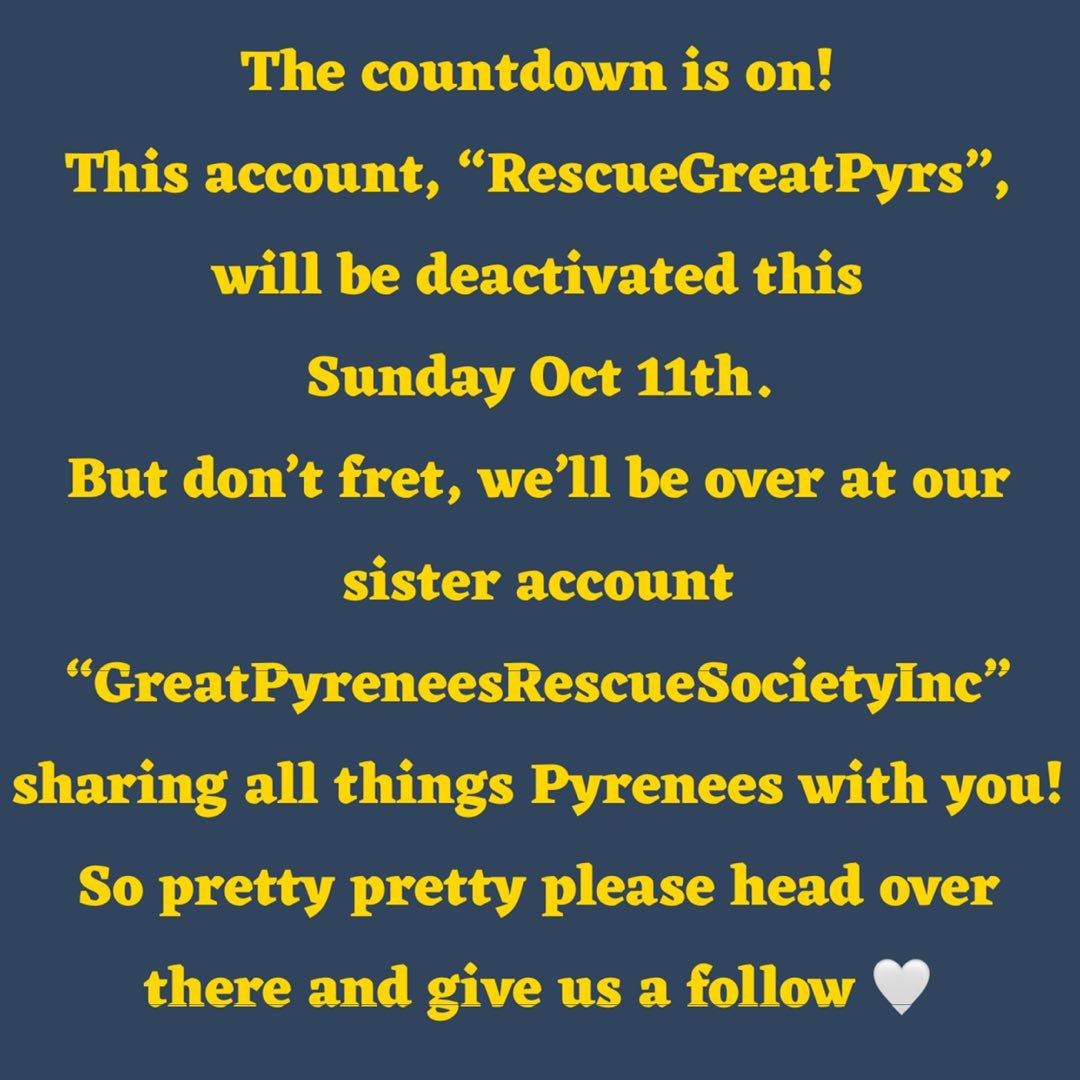 The countdown is on!
This account, “RescueGreatPyrs”, will be deactivated this Sunday Oct 11th.
But don’t fret, we’ll be over at our sister account “GreatPyreneesRescueSocietyInc” sharing all things Pyrenees with you!
So pretty pretty please head over there and give us a follow 🤍